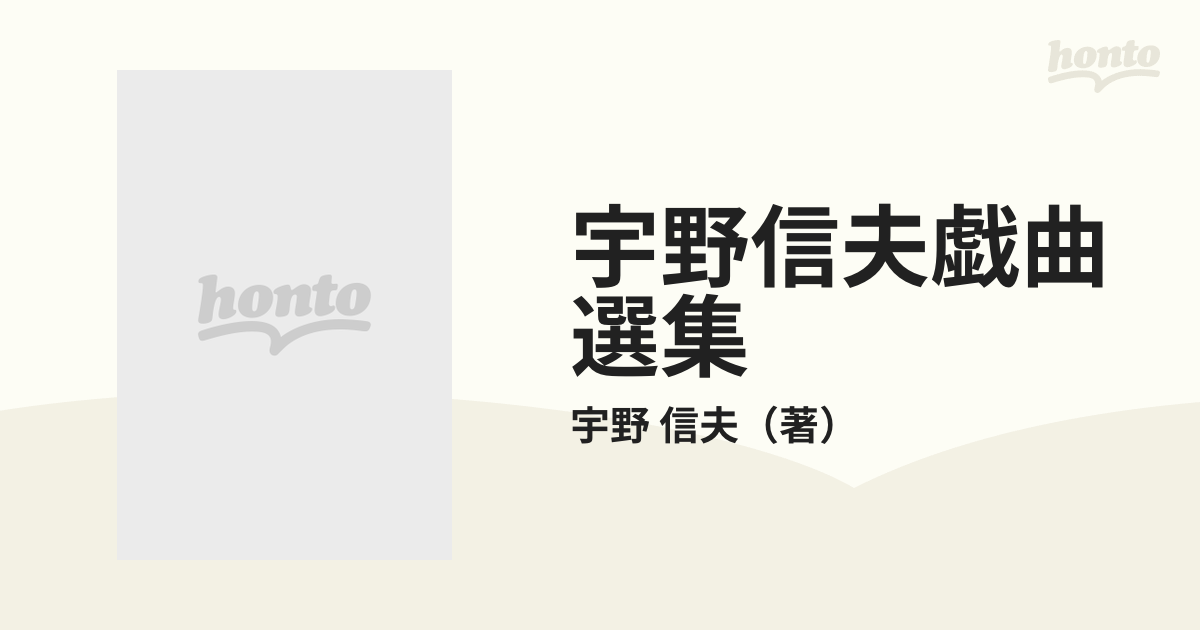 honto

honto

宇野信夫戯曲選集

宇野 信夫（著）